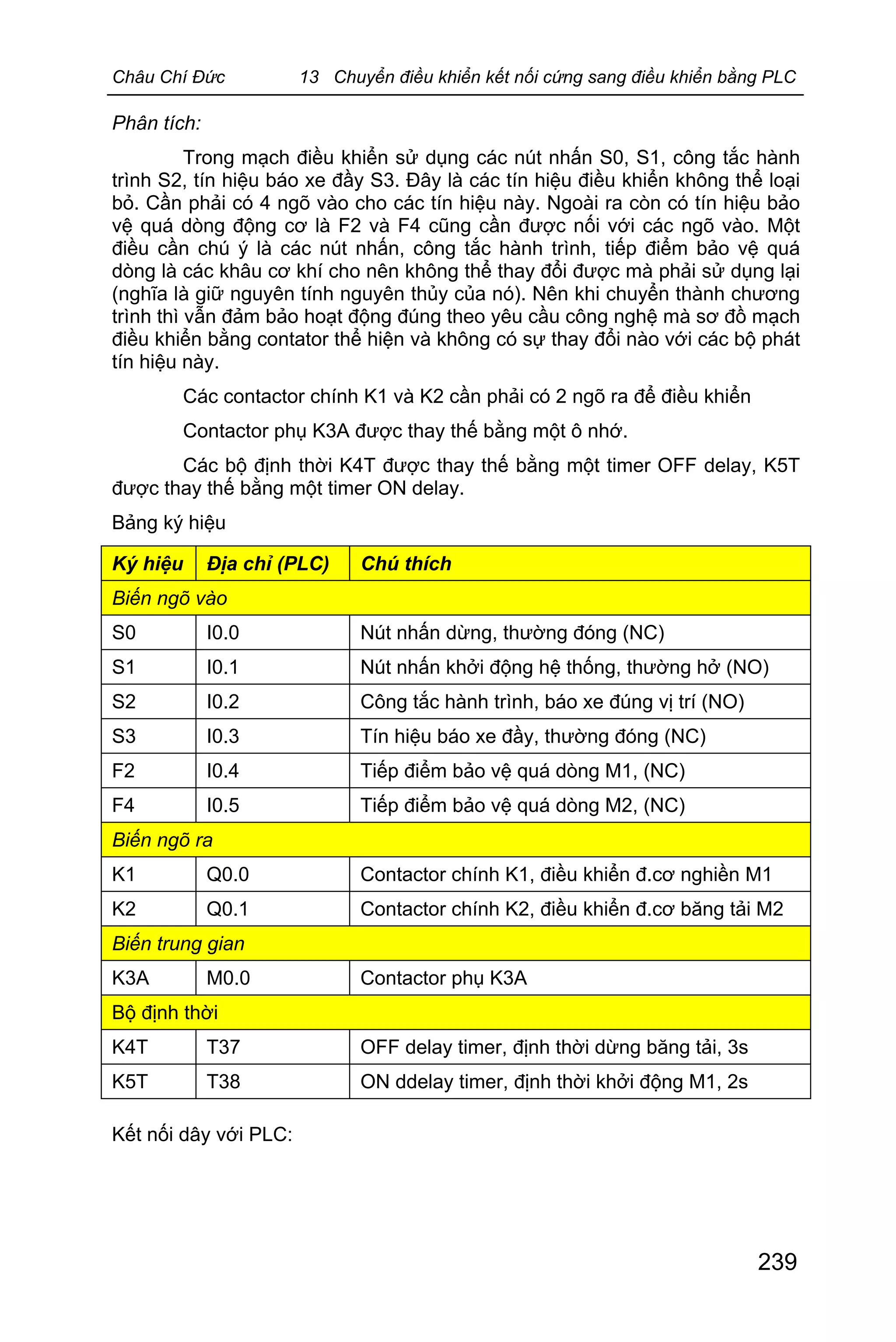 Châu Chí Đức 13 Chuyển điều khiển kết nối cứng sang điều khiển bằng PLC

Phân tích:

Trong mạch điều khiển sử dụng các nút nhấn S0, S1, công tắc hành trình S2, tín hiệu báo xe đầy S3. Đây là các tín hiệu điều khiển không thể loại bỏ. Cần phải có 4 ngõ vào cho các tín hiệu này. Ngoài ra còn có tín hiệu bảo vệ quá dòng động cơ là F2 và F4 cũng cần được nối với các ngõ vào. Một điều cần chú ý là các nút nhấn, công tắc hành trình, tiếp điểm bảo vệ quá dòng là các khâu cơ khí cho nên không thể thay đổi được mà phải sử dụng lại (nghĩa là giữ nguyên tính nguyên thủy của nó). Nên khi chuyển thành chương trình thì vẫn đảm bảo hoạt động đúng theo yêu cầu công nghệ mà sơ đồ mạch điều khiển bằng contator thể hiện và không có sự thay đổi nào với các bộ phát tín hiệu này.

Các contactor chính K1 và K2 cần phải có 2 ngõ ra để điều khiển

Contactor phụ K3A được thay thế bằng một ô nhớ.

Các bộ định thời K4T được thay thế bằng một timer OFF delay, K5T được thay thế bằng một timer ON delay.

Bảng ký hiệu

| Ký hiệu | Địa chỉ (PLC) | Chú thích |
|---|---|---|
| Biến ngõ vào | | |
| S0 | I0.0 | Nút nhấn dừng, thường đóng (NC) |
| S1 | I0.1 | Nút nhấn khởi động hệ thống, thường hở (NO) |
| S2 | I0.2 | Công tắc hành trình, báo xe đúng vị trí (NO) |
| S3 | I0.3 | Tín hiệu báo xe đầy, thường đóng (NC) |
| F2 | I0.4 | Tiếp điểm bảo vệ quá dòng M1, (NC) |
| F4 | I0.5 | Tiếp điểm bảo vệ quá dòng M2, (NC) |
| Biến ngõ ra | | |
| K1 | Q0.0 | Contactor chính K1, điều khiển đ.cơ nghiền M1 |
| K2 | Q0.1 | Contactor chính K2, điều khiển đ.cơ băng tải M2 |
| Biến trung gian | | |
| K3A | M0.0 | Contactor phụ K3A |
| Bộ định thời | | |
| K4T | T37 | OFF delay timer, định thời dừng băng tải, 3s |
| K5T | T38 | ON ddelay timer, định thời khởi động M1, 2s |

Kết nối dây với PLC:

239